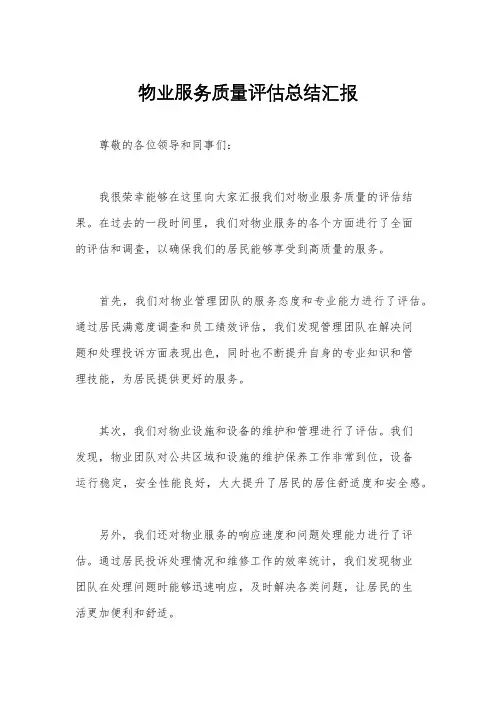 物业服务质量评估总结汇报

尊敬的各位领导和同事们：

我很荣幸能够在这里向大家汇报我们对物业服务质量的评估结果。在过去的一段时间里，我们对物业服务的各个方面进行了全面的评估和调查，以确保我们的居民能够享受到高质量的服务。

首先，我们对物业管理团队的服务态度和专业能力进行了评估。通过居民满意度调查和员工绩效评估，我们发现管理团队在解决问题和处理投诉方面表现出色，同时也不断提升自身的专业知识和管理技能，为居民提供更好的服务。

其次，我们对物业设施和设备的维护和管理进行了评估。我们发现，物业团队对公共区域和设施的维护保养工作非常到位，设备运行稳定，安全性能良好，大大提升了居民的居住舒适度和安全感。

另外，我们还对物业服务的响应速度和问题处理能力进行了评估。通过居民投诉处理情况和维修工作的效率统计，我们发现物业团队在处理问题时能够迅速响应，及时解决各类问题，让居民的生活更加便利和舒适。